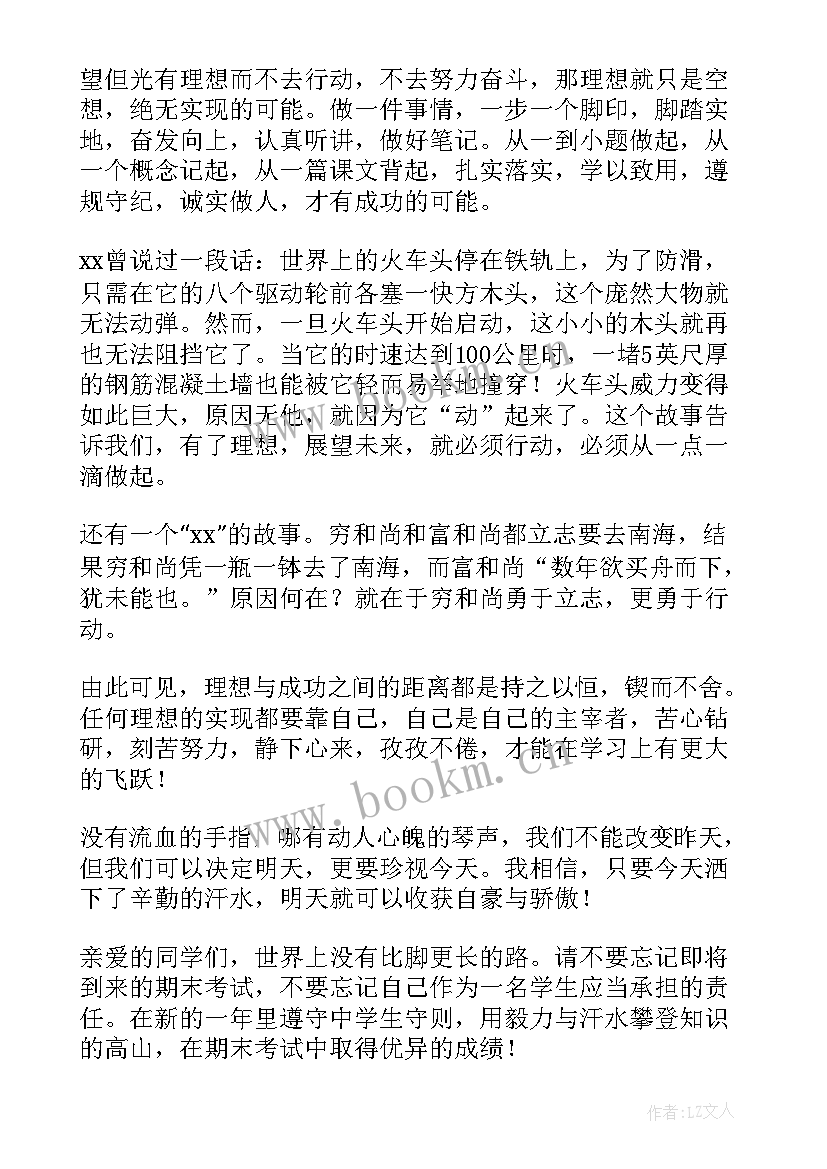 望但光有理想而不去行动，不去努力奋斗，那理想就只是空想，绝无实现的可能。做一件事情，一步一个脚印，脚踏实地，奋发向上，认真听讲，做好笔记。从一到小题做起，从一个概念记起，从一篇课文背起，扎实落实，学以致用，遵规守纪，诚实做人，才有成功的可能。

xx曾说过一段话：世界上的火车头停在铁轨上，为了防滑，只需在它的八个驱动轮前各塞一快方木头，这个庞然大物就无法动弹。然而，一旦火车头开始启动，这小小的木头就再也无法阻挡它了。当它的时速达到100公里时，一堵5英尺厚的钢筋混凝土墙也能被它轻而易举地撞穿！火车头威力变得如此巨大，原因无他，就因为它“动”起来了。这个故事告诉我们，有了理想，展望未来，就必须行动，必须从一点一滴做起。

还有一个“xx”的故事。穷和尚和富和尚都立志要去南海，结果穷和尚凭一瓶一钵去了南海，而富和尚“数年欲买舟而下，犹未能也。”原因何在？就在于穷和尚勇于立志，更勇于行动。

由此可见，理想与成功之间的距离都是持之以恒，锲而不舍。任何理想的实现都要靠自己，自己是自己的主宰者，苦心钻研，刻苦努力，静下心来，孜孜不倦，才能在学习上有更大的飞跃！

没有流血的手指，哪有动人心魄的琴声，我们不能改变昨天，但我们可以决定明天，更要珍视今天。我相信，只要今天洒下了辛勤的汗水，明天就可以收获自豪与骄傲！

亲爱的同学们，世界上没有比脚更长的路。请不要忘记即将到来的期末考试，不要忘记自己作为一名学生应当承担的责任。在新的一年里遵守中学生守则，用毅力与汗水攀登知识的高山，在期末考试中取得优异的成绩！

www.bookm.cn

作者：LZ文人